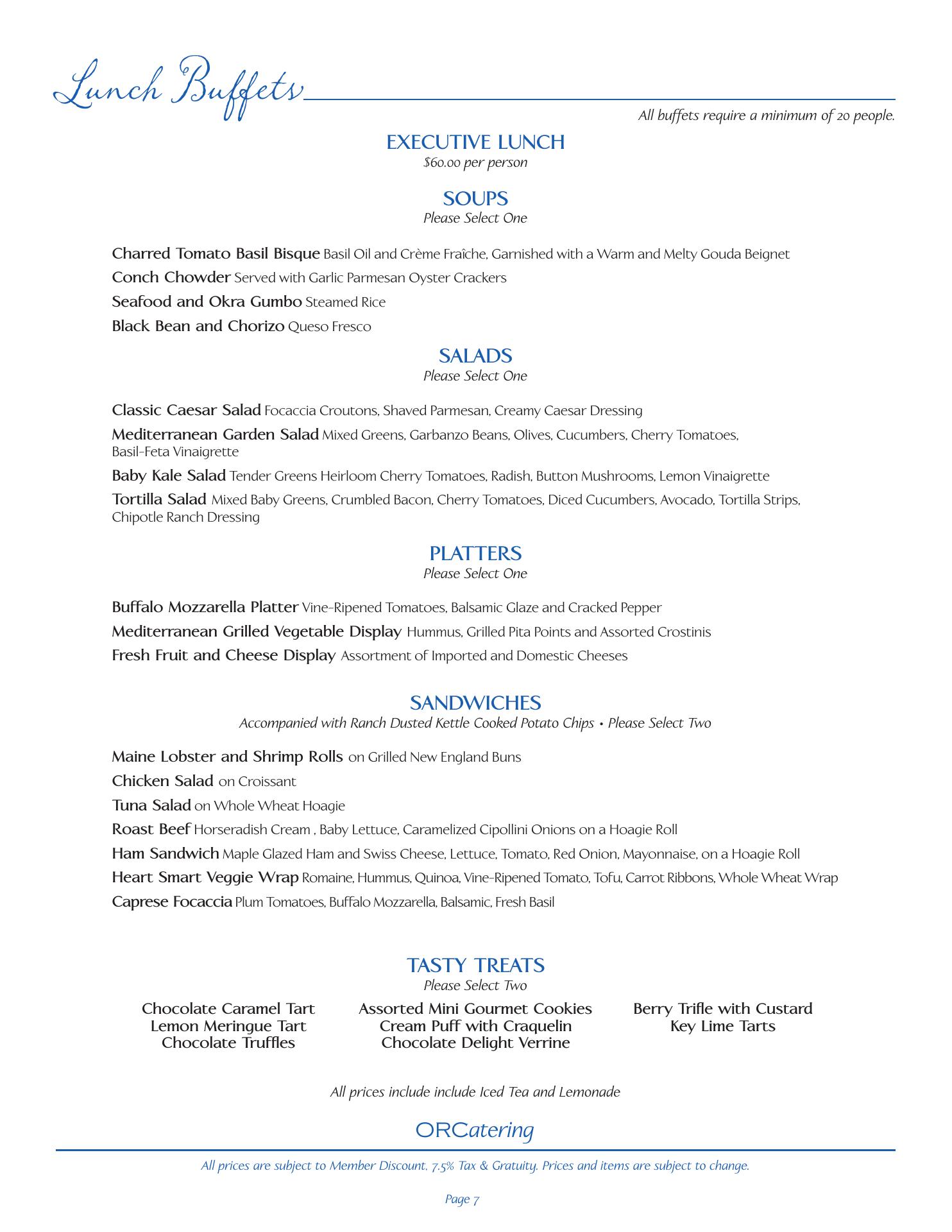 Lunch Buffets

All buffets require a minimum of 20 people.

EXECUTIVE LUNCH
$60.00 per person

SOUPS
Please Select One

Charred Tomato Basil Bisque Basil Oil and Crème Fraîche, Garnished with a Warm and Melty Gouda Beignet

Conch Chowder Served with Garlic Parmesan Oyster Crackers

Seafood and Okra Gumbo Steamed Rice

Black Bean and Chorizo Queso Fresco

SALADS
Please Select One

Classic Caesar Salad Focaccia Croutons, Shaved Parmesan, Creamy Caesar Dressing

Mediterranean Garden Salad Mixed Greens, Garbanzo Beans, Olives, Cucumbers, Cherry Tomatoes, Basil-Feta Vinaigrette

Baby Kale Salad Tender Greens Heirloom Cherry Tomatoes, Radish, Button Mushrooms, Lemon Vinaigrette

Tortilla Salad Mixed Baby Greens, Crumbled Bacon, Cherry Tomatoes, Diced Cucumbers, Avocado, Tortilla Strips, Chipotle Ranch Dressing

PLATTERS
Please Select One

Buffalo Mozzarella Platter Vine-Ripened Tomatoes, Balsamic Glaze and Cracked Pepper

Mediterranean Grilled Vegetable Display Hummus, Grilled Pita Points and Assorted Crostinis

Fresh Fruit and Cheese Display Assortment of Imported and Domestic Cheeses

SANDWICHES
Accompanied with Ranch Dusted Kettle Cooked Potato Chips • Please Select Two

Maine Lobster and Shrimp Rolls on Grilled New England Buns

Chicken Salad on Croissant

Tuna Salad on Whole Wheat Hoagie

Roast Beef Horseradish Cream , Baby Lettuce, Caramelized Cipollini Onions on a Hoagie Roll

Ham Sandwich Maple Glazed Ham and Swiss Cheese, Lettuce, Tomato, Red Onion, Mayonnaise, on a Hoagie Roll

Heart Smart Veggie Wrap Romaine, Hummus, Quinoa, Vine-Ripened Tomato, Tofu, Carrot Ribbons, Whole Wheat Wrap

Caprese Focaccia Plum Tomatoes, Buffalo Mozzarella, Balsamic, Fresh Basil

TASTY TREATS
Please Select Two

Chocolate Caramel Tart
Lemon Meringue Tart
Chocolate Truffles

Assorted Mini Gourmet Cookies
Cream Puff with Craquelin
Chocolate Delight Verrine

Berry Trifle with Custard
Key Lime Tarts

All prices include include Iced Tea and Lemonade

ORCatering

All prices are subject to Member Discount, 7.5% Tax & Gratuity. Prices and items are subject to change.

Page 7